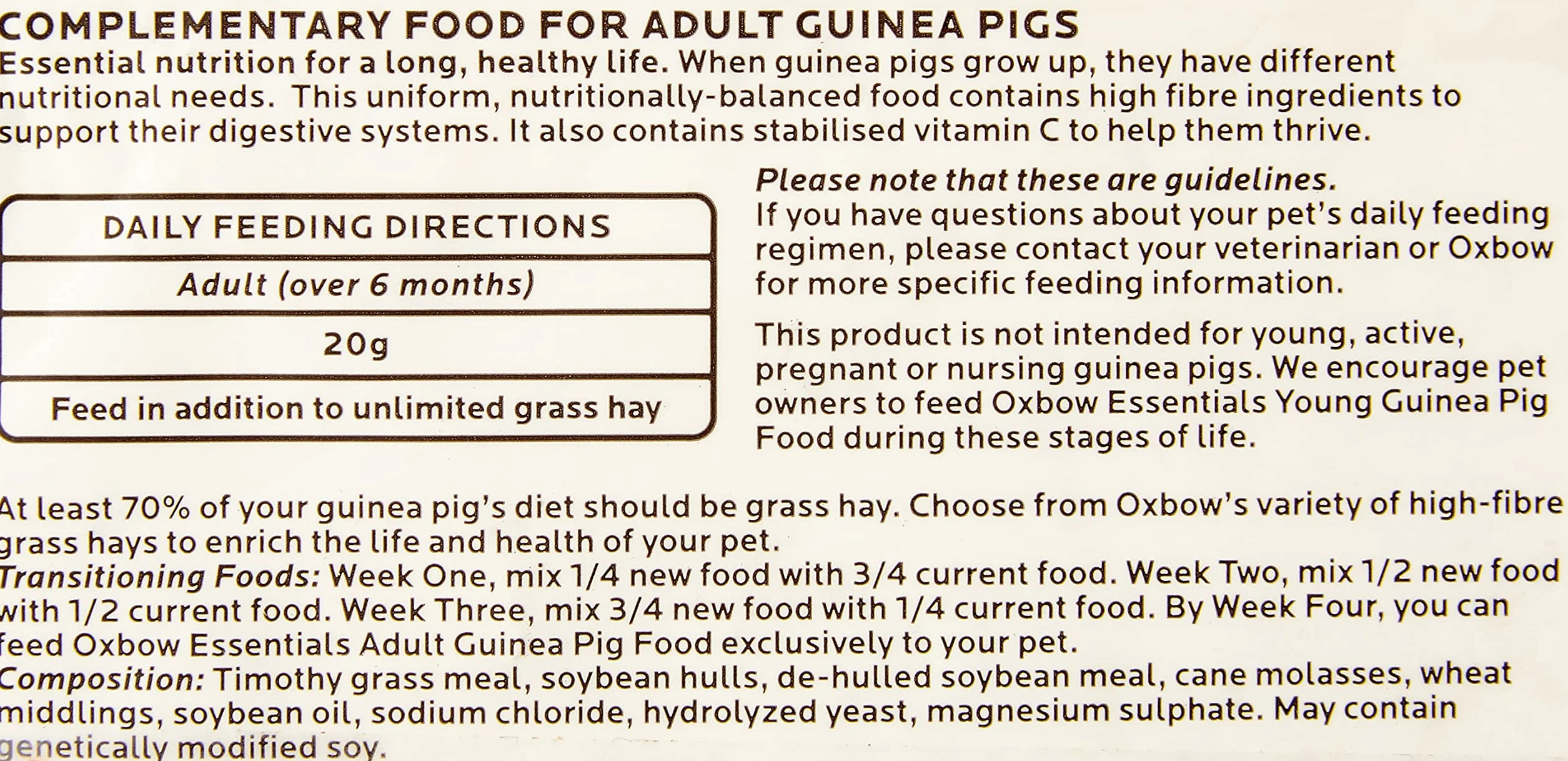 COMPLEMENTARY FOOD FOR ADULT GUINEA PIGS
Essential nutrition for a long, healthy life. When guinea pigs grow up, they have different nutritional needs. This uniform, nutritionally-balanced food contains high fibre ingredients to support their digestive systems. It also contains stabilised vitamin C to help them thrive.

| DAILY FEEDING DIRECTIONS |
|---|
| Adult (over 6 months) |
| 20g |
| Feed in addition to unlimited grass hay |

Please note that these are guidelines.
If you have questions about your pet's daily feeding regimen, please contact your veterinarian or Oxbow for more specific feeding information.

This product is not intended for young, active, pregnant or nursing guinea pigs. We encourage pet owners to feed Oxbow Essentials Young Guinea Pig Food during these stages of life.

At least 70% of your guinea pig's diet should be grass hay. Choose from Oxbow's variety of high-fibre grass hays to enrich the life and health of your pet.
Transitioning Foods: Week One, mix 1/4 new food with 3/4 current food. Week Two, mix 1/2 new food with 1/2 current food. Week Three, mix 3/4 new food with 1/4 current food. By Week Four, you can feed Oxbow Essentials Adult Guinea Pig Food exclusively to your pet.
Composition: Timothy grass meal, soybean hulls, de-hulled soybean meal, cane molasses, wheat middlings, soybean oil, sodium chloride, hydrolyzed yeast, magnesium sulphate. May contain genetically modified soy.